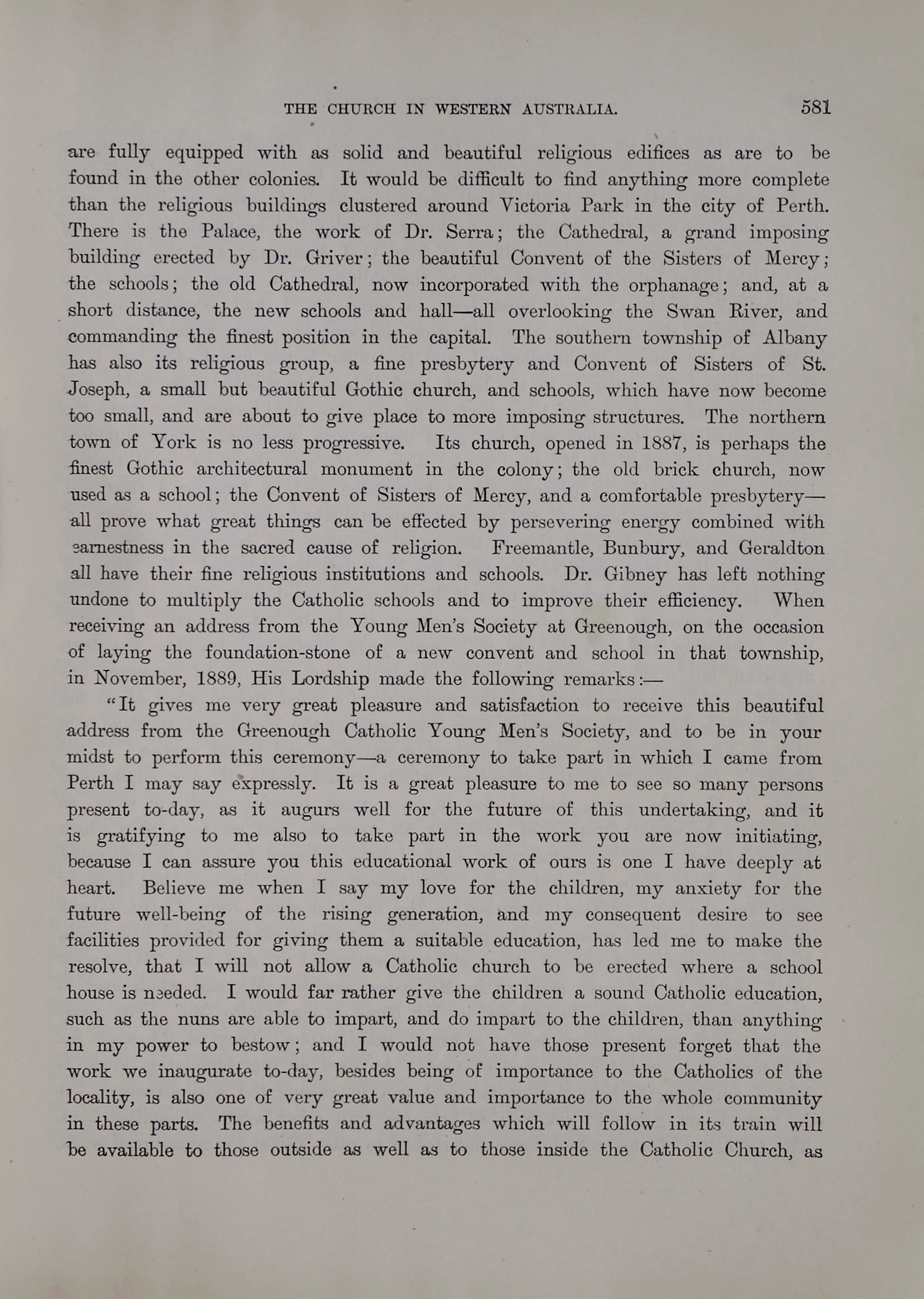 THE CHURCH IN WESTERN AUSTRALIA. 581

are fully equipped with as solid and beautiful religious edifices as are to be found in the other colonies. It would be difficult to find anything more complete than the religious buildings clustered around Victoria Park in the city of Perth. There is the Palace, the work of Dr. Serra; the Cathedral, a grand imposing building erected by Dr. Griver; the beautiful Convent of the Sisters of Mercy; the schools; the old Cathedral, now incorporated with the orphanage; and, at a short distance, the new schools and hall—all overlooking the Swan River, and commanding the finest position in the capital. The southern township of Albany has also its religious group, a fine presbytery and Convent of Sisters of St. Joseph, a small but beautiful Gothic church, and schools, which have now become too small, and are about to give place to more imposing structures. The northern town of York is no less progressive. Its church, opened in 1887, is perhaps the finest Gothic architectural monument in the colony; the old brick church, now used as a school; the Convent of Sisters of Mercy, and a comfortable presbytery—all prove what great things can be effected by persevering energy combined with earnestness in the sacred cause of religion. Freemantle, Bunbury, and Geraldton all have their fine religious institutions and schools. Dr. Gibney has left nothing undone to multiply the Catholic schools and to improve their efficiency. When receiving an address from the Young Men's Society at Greenough, on the occasion of laying the foundation-stone of a new convent and school in that township, in November, 1889, His Lordship made the following remarks:—

"It gives me very great pleasure and satisfaction to receive this beautiful address from the Greenough Catholic Young Men's Society, and to be in your midst to perform this ceremony—a ceremony to take part in which I came from Perth I may say expressly. It is a great pleasure to me to see so many persons present to-day, as it augurs well for the future of this undertaking, and it is gratifying to me also to take part in the work you are now initiating, because I can assure you this educational work of ours is one I have deeply at heart. Believe me when I say my love for the children, my anxiety for the future well-being of the rising generation, and my consequent desire to see facilities provided for giving them a suitable education, has led me to make the resolve, that I will not allow a Catholic church to be erected where a school house is needed. I would far rather give the children a sound Catholic education, such as the nuns are able to impart, and do impart to the children, than anything in my power to bestow; and I would not have those present forget that the work we inaugurate to-day, besides being of importance to the Catholics of the locality, is also one of very great value and importance to the whole community in these parts. The benefits and advantages which will follow in its train will be available to those outside as well as to those inside the Catholic Church, as